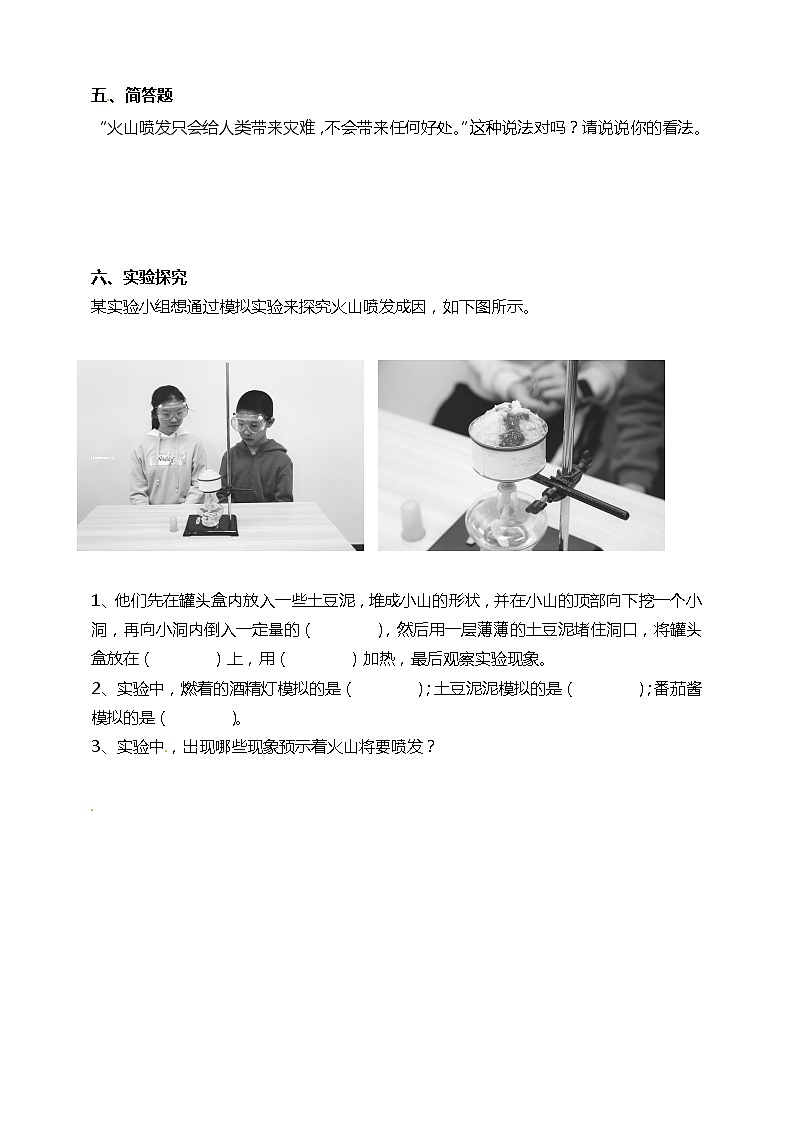 五、简答题

“火山喷发只会给人类带来灾难，不会带来任何好处。”这种说法对吗？请说说你的看法。

六、实验探究

某实验小组想通过模拟实验来探究火山喷发成因，如下图所示。

1、他们先在罐头盒内放入一些土豆泥，堆成小山的形状，并在小山的顶部向下挖一个小洞，再向小洞内倒入一定量的（　　），然后用一层薄薄的土豆泥堵住洞口，将罐头盒放在（　　）上，用（　　）加热，最后观察实验现象。
2、实验中，燃着的酒精灯模拟的是（　　）；土豆泥泥模拟的是（　　）；番茄酱模拟的是（　　）。
3、实验中，出现哪些现象预示着火山将要喷发？